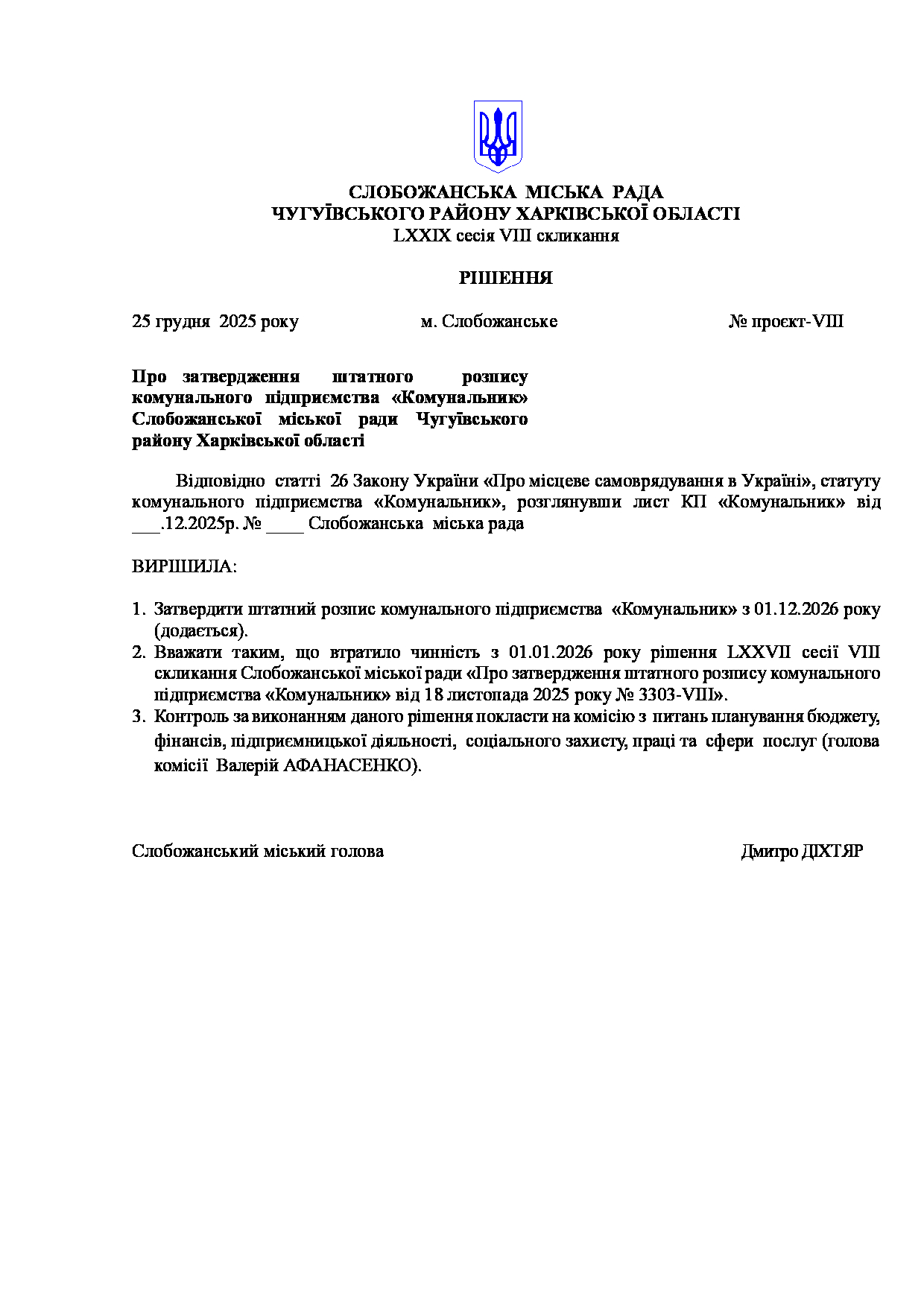 СЛОБОЖАНСЬКА МІСЬКА РАДА
ЧУГУЇВСЬКОГО РАЙОНУ ХАРКІВСЬКОЇ ОБЛАСТІ
LXXIX сесія VIII скликання

РІШЕННЯ

25 грудня 2025 року м. Слобожанське № проєкт-VIII

Про затвердження штатного розпису комунального підприємства «Комунальник» Слобожанської міської ради Чугуївського району Харківської області

Відповідно статті 26 Закону України «Про місцеве самоврядування в Україні», статуту комунального підприємства «Комунальник», розглянувши лист КП «Комунальник» від ___.12.2025р. № ____ Слобожанська міська рада

ВИРІШИЛА:

1. Затвердити штатний розпис комунального підприємства «Комунальник» з 01.12.2026 року (додається).
2. Вважати таким, що втратило чинність з 01.01.2026 року рішення LXXVII сесії VIII скликання Слобожанської міської ради «Про затвердження штатного розпису комунального підприємства «Комунальник» від 18 листопада 2025 року № 3303-VIII».
3. Контроль за виконанням даного рішення покласти на комісію з питань планування бюджету, фінансів, підприємницької діяльності, соціального захисту, праці та сфери послуг (голова комісії Валерій АФАНАСЕНКО).

Слобожанський міський голова Дмитро ДІХТЯР